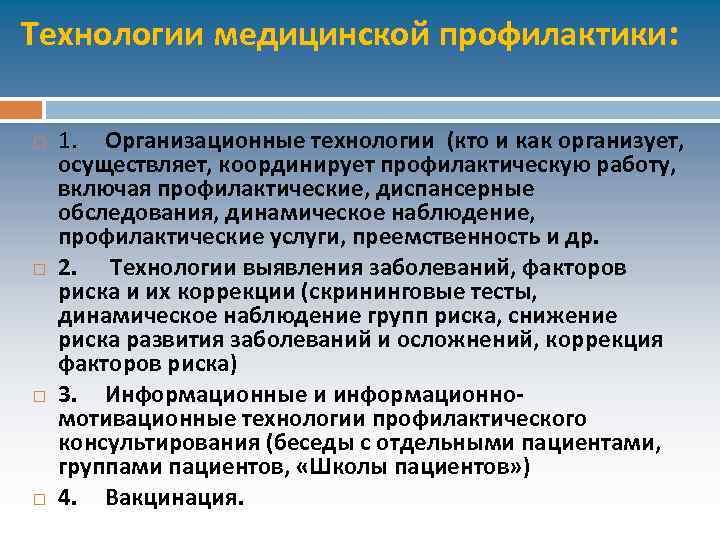 Технологии медицинской профилактики:

1. Организационные технологии (кто и как организует, осуществляет, координирует профилактическую работу, включая профилактические, диспансерные обследования, динамическое наблюдение, профилактические услуги, преемственность и др.

2. Технологии выявления заболеваний, факторов риска и их коррекции (скрининговые тесты, динамическое наблюдение групп риска, снижение риска развития заболеваний и осложнений, коррекция факторов риска)

3. Информационные и информационно-мотивационные технологии профилактического консультирования (беседы с отдельными пациентами, группами пациентов, «Школы пациентов»)

4. Вакцинация.